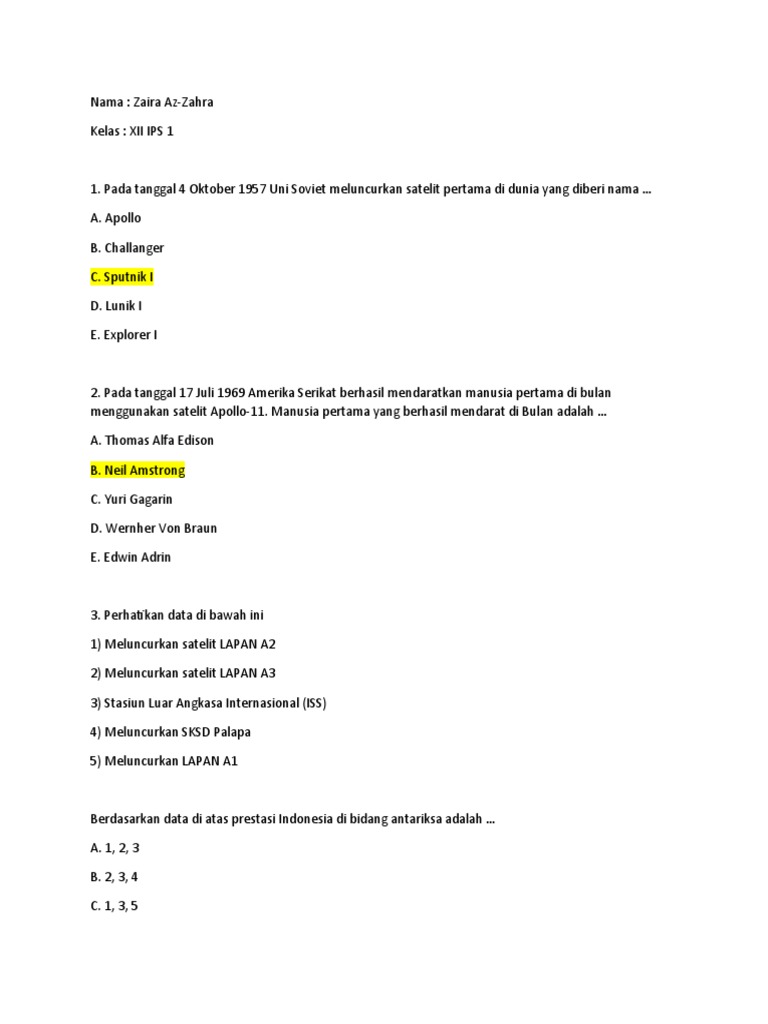 Nama : Zaira Az-Zahra

Kelas : XII IPS 1

1. Pada tanggal 4 Oktober 1957 Uni Soviet meluncurkan satelit pertama di dunia yang diberi nama ...

A. Apollo

B. Challanger

C. Sputnik I

D. Lunik I

E. Explorer I

2. Pada tanggal 17 Juli 1969 Amerika Serikat berhasil mendaratkan manusia pertama di bulan menggunakan satelit Apollo-11. Manusia pertama yang berhasil mendarat di Bulan adalah ...

A. Thomas Alfa Edison

B. Neil Amstrong

C. Yuri Gagarin

D. Wernher Von Braun

E. Edwin Adrin

3. Perhatikan data di bawah ini

1) Meluncurkan satelit LAPAN A2

2) Meluncurkan satelit LAPAN A3

3) Stasiun Luar Angkasa Internasional (ISS)

4) Meluncurkan SKSD Palapa

5) Meluncurkan LAPAN A1

Berdasarkan data di atas prestasi Indonesia di bidang antariksa adalah ...

A. 1, 2, 3

B. 2, 3, 4

C. 1, 3, 5